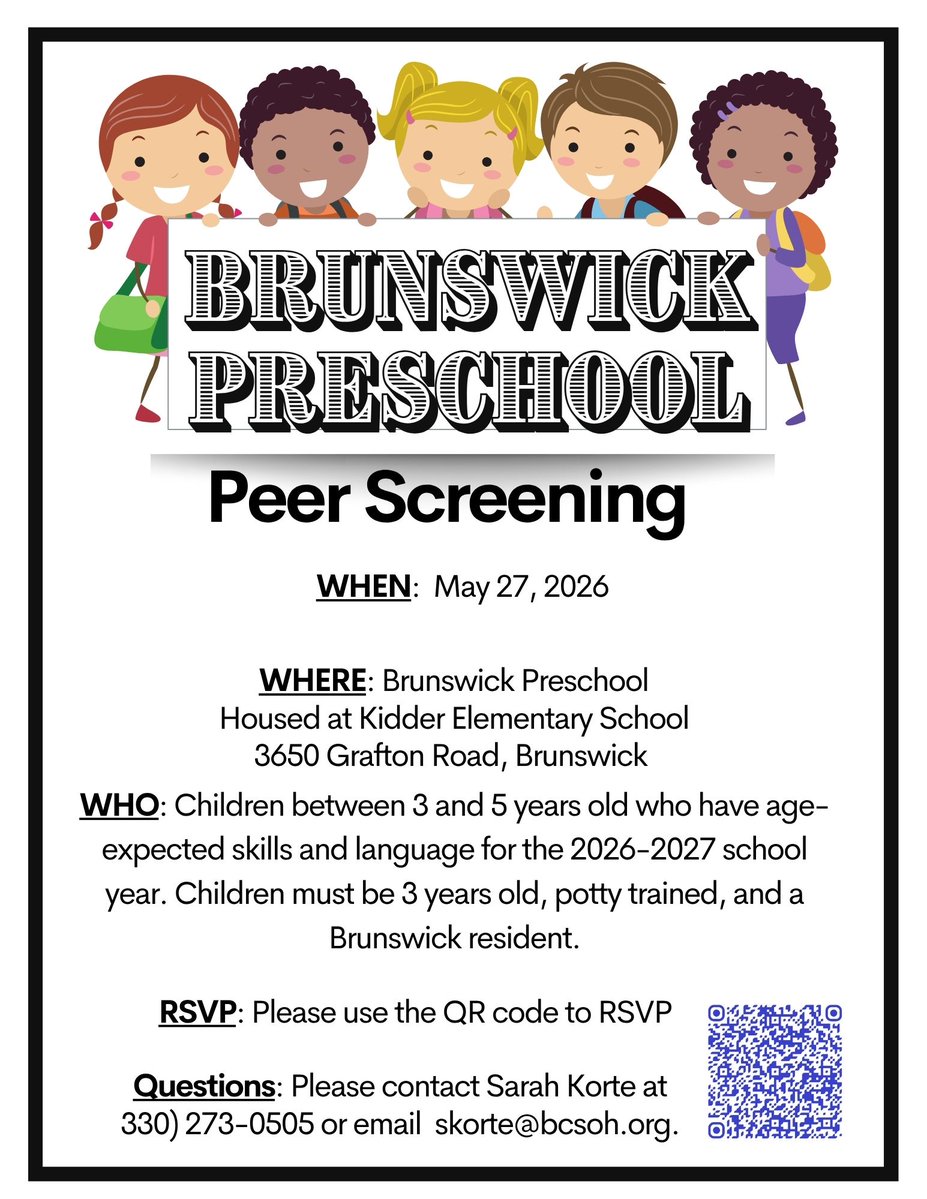 BRUNSWICK PRESCHOOL

Peer Screening

WHEN: May 27, 2026

WHERE: Brunswick Preschool
Housed at Kidder Elementary School
3650 Grafton Road, Brunswick

WHO: Children between 3 and 5 years old who have age-expected skills and language for the 2026-2027 school year. Children must be 3 years old, potty trained, and a Brunswick resident.

RSVP: Please use the QR code to RSVP

Questions: Please contact Sarah Korte at 330) 273-0505 or email skorte@bcsoh.org.